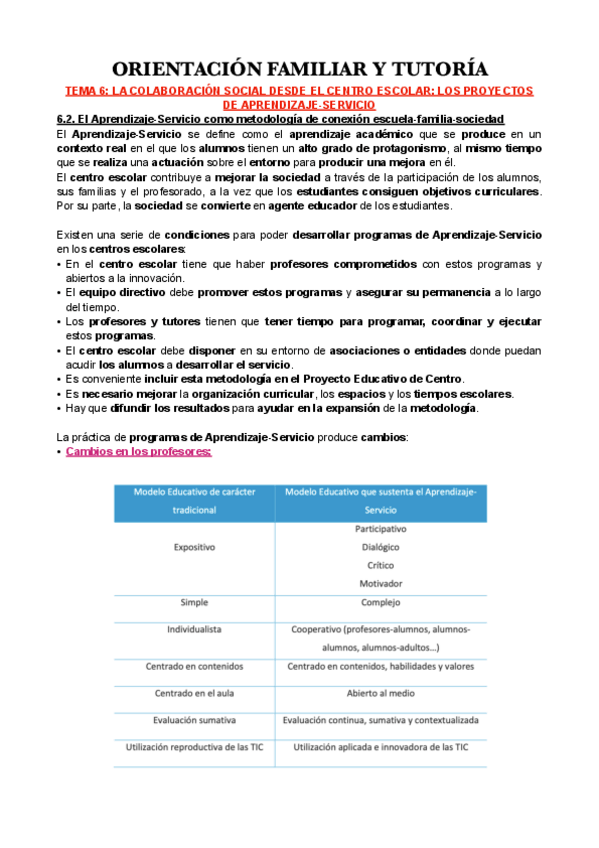 ORIENTACIÓN FAMILIAR Y TUTORÍA

TEMA 6: LA COLABORACIÓN SOCIAL DESDE EL CENTRO ESCOLAR: LOS PROYECTOS DE APRENDIZAJE-SERVICIO

6.2. El Aprendizaje-Servicio como metodología de conexión escuela-familia-sociedad

El Aprendizaje-Servicio se define como el aprendizaje académico que se produce en un contexto real en el que los alumnos tienen un alto grado de protagonismo, al mismo tiempo que se realiza una actuación sobre el entorno para producir una mejora en él.
El centro escolar contribuye a mejorar la sociedad a través de la participación de los alumnos, sus familias y el profesorado, a la vez que los estudiantes consiguen objetivos curriculares. Por su parte, la sociedad se convierte en agente educador de los estudiantes.

Existen una serie de condiciones para poder desarrollar programas de Aprendizaje-Servicio en los centros escolares:
• En el centro escolar tiene que haber profesores comprometidos con estos programas y abiertos a la innovación.
• El equipo directivo debe promover estos programas y asegurar su permanencia a lo largo del tiempo.
• Los profesores y tutores tienen que tener tiempo para programar, coordinar y ejecutar estos programas.
• El centro escolar debe disponer en su entorno de asociaciones o entidades donde puedan acudir los alumnos a desarrollar el servicio.
• Es conveniente incluir esta metodología en el Proyecto Educativo de Centro.
• Es necesario mejorar la organización curricular, los espacios y los tiempos escolares.
• Hay que difundir los resultados para ayudar en la expansión de la metodología.

La práctica de programas de Aprendizaje-Servicio produce cambios:
• Cambios en los profesores:

| Modelo Educativo de carácter tradicional | Modelo Educativo que sustenta el Aprendizaje-Servicio |
|---|---|
| Expositivo | Participativo Dialógico Crítico Motivador |
| Simple | Complejo |
| Individualista | Cooperativo (profesores-alumnos, alumnos-alumnos, alumnos-adultos…) |
| Centrado en contenidos | Centrado en contenidos, habilidades y valores |
| Centrado en el aula | Abierto al medio |
| Evaluación sumativa | Evaluación continua, sumativa y contextualizada |
| Utilización reproductiva de las TIC | Utilización aplicada e innovadora de las TIC |